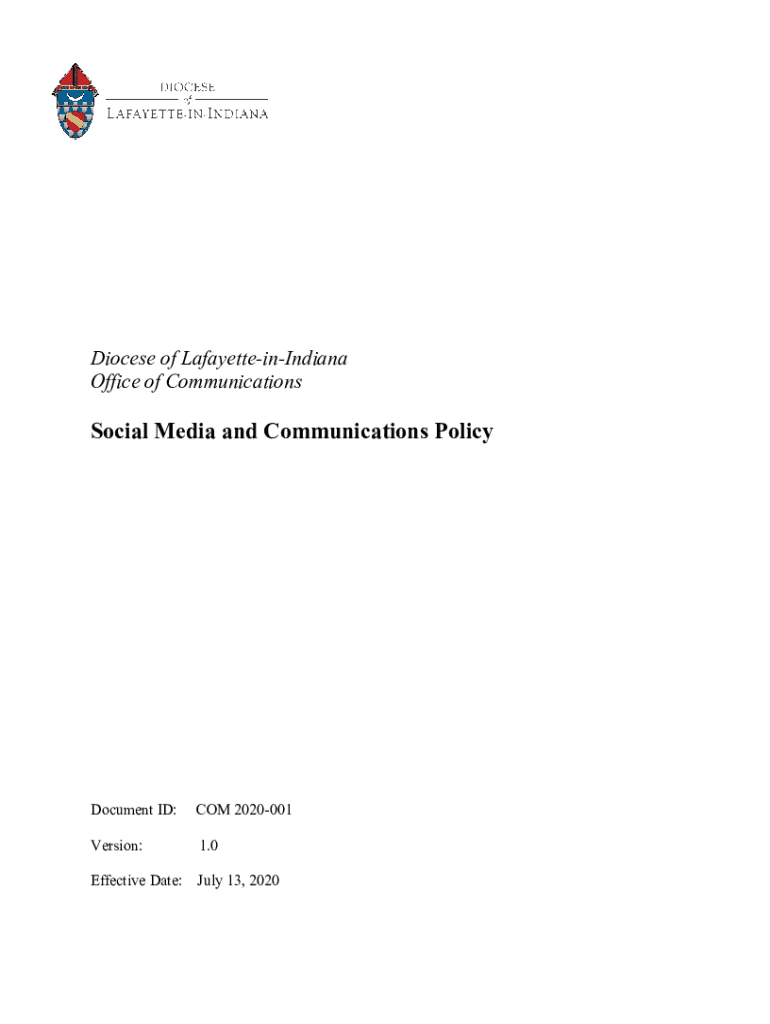 DIOCESE
of
LAFAYETTE-IN-INDIANA

Diocese of Lafayette-in-Indiana
Office of Communications

Social Media and Communications Policy

Document ID: COM 2020-001

Version: 1.0

Effective Date: July 13, 2020